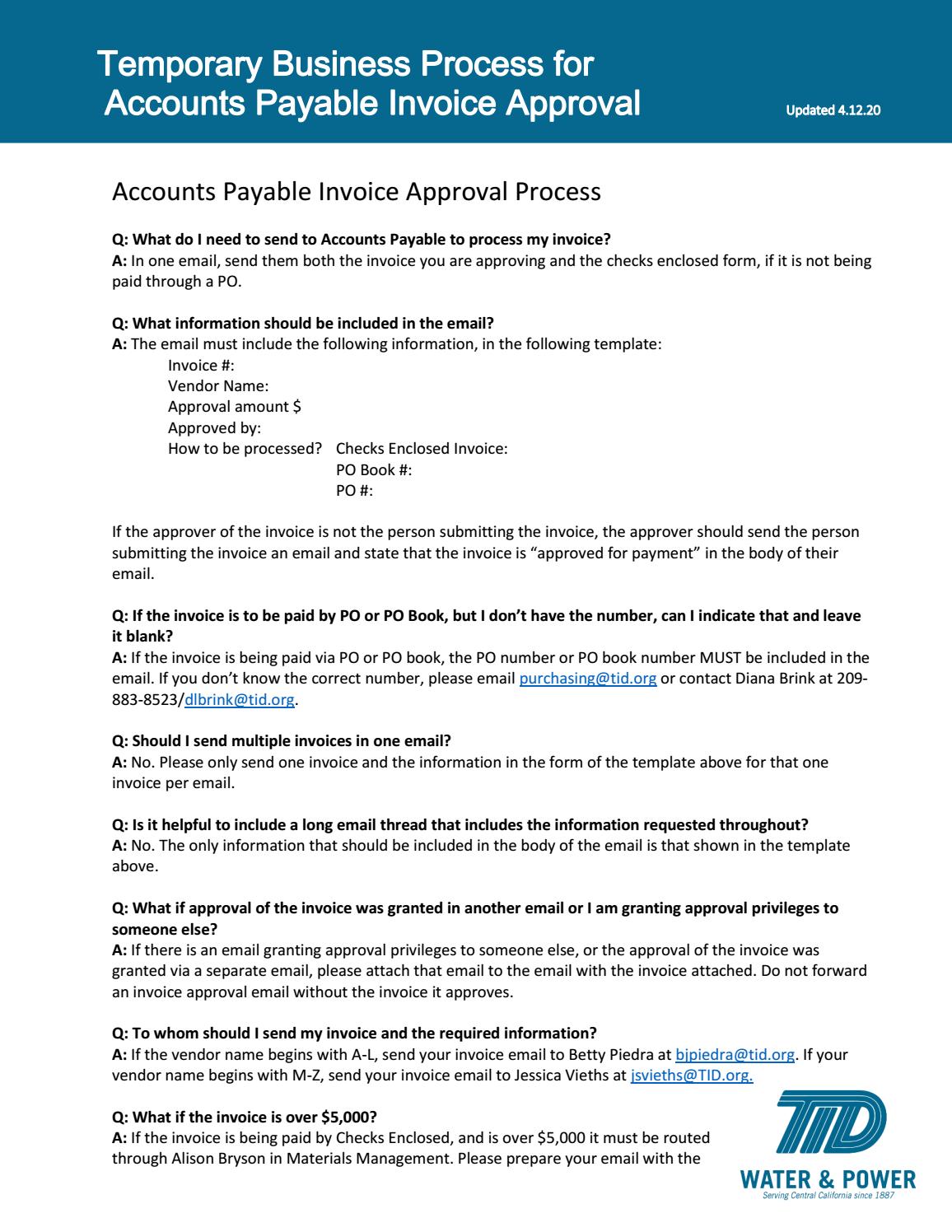 Temporary Business Process for Accounts Payable Invoice Approval

Updated 4.12.20

Accounts Payable Invoice Approval Process

Q: What do I need to send to Accounts Payable to process my invoice?
A: In one email, send them both the invoice you are approving and the checks enclosed form, if it is not being paid through a PO.

Q: What information should be included in the email?
A: The email must include the following information, in the following template:
Invoice #:
Vendor Name:
Approval amount $
Approved by:
How to be processed? Checks Enclosed Invoice:
PO Book #:
PO #:

If the approver of the invoice is not the person submitting the invoice, the approver should send the person submitting the invoice an email and state that the invoice is "approved for payment" in the body of their email.

Q: If the invoice is to be paid by PO or PO Book, but I don't have the number, can I indicate that and leave it blank?
A: If the invoice is being paid via PO or PO book, the PO number or PO book number MUST be included in the email. If you don't know the correct number, please email purchasing@tid.org or contact Diana Brink at 209-883-8523/dlbrink@tid.org.

Q: Should I send multiple invoices in one email?
A: No. Please only send one invoice and the information in the form of the template above for that one invoice per email.

Q: Is it helpful to include a long email thread that includes the information requested throughout?
A: No. The only information that should be included in the body of the email is that shown in the template above.

Q: What if approval of the invoice was granted in another email or I am granting approval privileges to someone else?
A: If there is an email granting approval privileges to someone else, or the approval of the invoice was granted via a separate email, please attach that email to the email with the invoice attached. Do not forward an invoice approval email without the invoice it approves.

Q: To whom should I send my invoice and the required information?
A: If the vendor name begins with A-L, send your invoice email to Betty Piedra at bjpiedra@tid.org. If your vendor name begins with M-Z, send your invoice email to Jessica Vieths at jsvieths@TID.org.

Q: What if the invoice is over $5,000?
A: If the invoice is being paid by Checks Enclosed, and is over $5,000 it must be routed through Alison Bryson in Materials Management. Please prepare your email with the

TID
WATER & POWER
Serving Central California since 1887